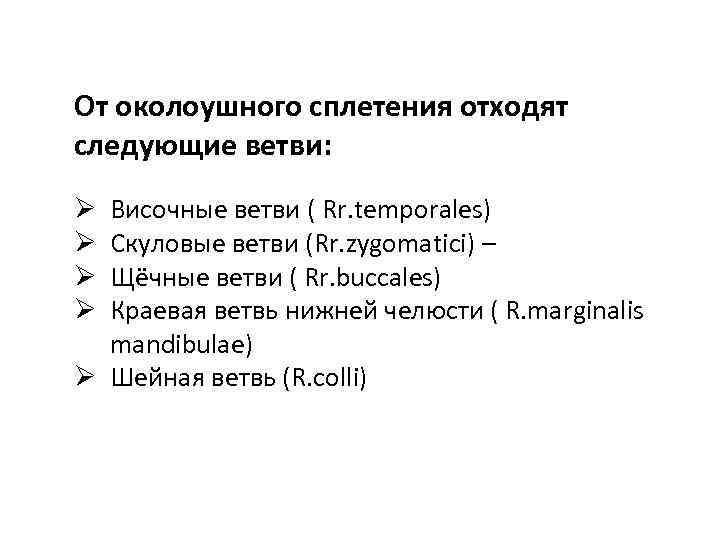 От околоушного сплетения отходят следующие ветви:

➢ Височные ветви ( Rr.temporales)
➢ Скуловые ветви (Rr.zygomatici) –
➢ Щёчные ветви ( Rr.buccales)
➢ Краевая ветвь нижней челюсти ( R.marginalis mandibulae)
➢ Шейная ветвь (R.colli)